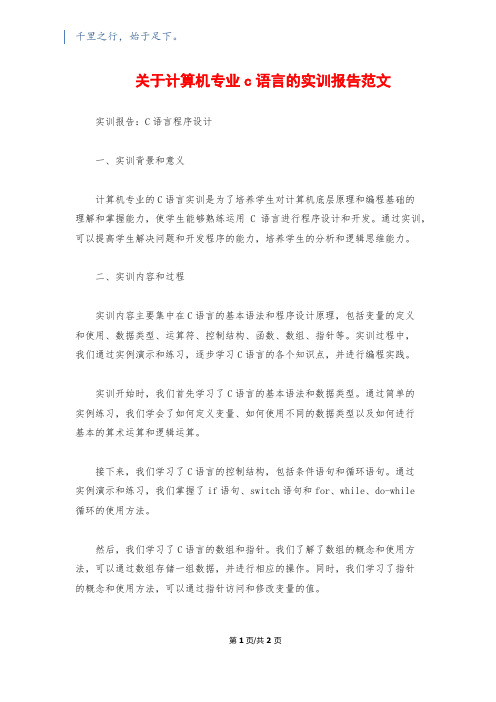 千里之行，始于足下。

关于计算机专业c语言的实训报告范文

实训报告：C语言程序设计

一、实训背景和意义

计算机专业的C语言实训是为了培养学生对计算机底层原理和编程基础的理解和掌握能力，使学生能够熟练运用 C 语言进行程序设计和开发。通过实训，可以提高学生解决问题和开发程序的能力，培养学生的分析和逻辑思维能力。

二、实训内容和过程

实训内容主要集中在C语言的基本语法和程序设计原理，包括变量的定义和使用、数据类型、运算符、控制结构、函数、数组、指针等。实训过程中，我们通过实例演示和练习，逐步学习C语言的各个知识点，并进行编程实践。

实训开始时，我们首先学习了C语言的基本语法和数据类型。通过简单的实例练习，我们学会了如何定义变量、如何使用不同的数据类型以及如何进行基本的算术运算和逻辑运算。

接下来，我们学习了C语言的控制结构，包括条件语句和循环语句。通过实例演示和练习，我们掌握了if语句、switch语句和for、while、do-while循环的使用方法。

然后，我们学习了C语言的数组和指针。我们了解了数组的概念和使用方法，可以通过数组存储一组数据，并进行相应的操作。同时，我们学习了指针的概念和使用方法，可以通过指针访问和修改变量的值。

第1页/共2页